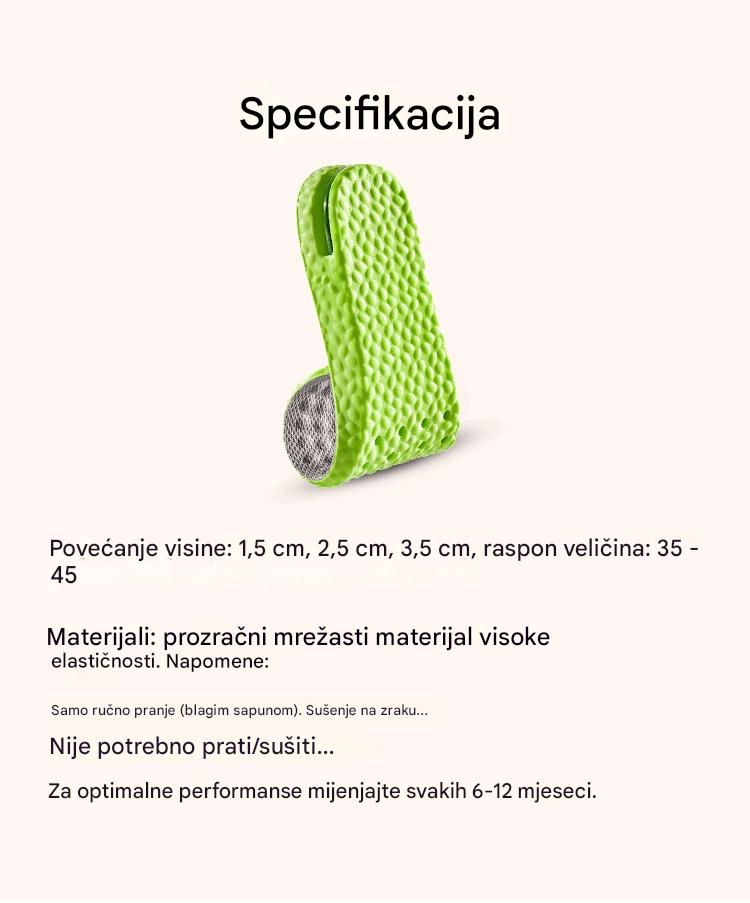 Specifikacija

Povećanje visine: 1,5 cm, 2,5 cm, 3,5 cm, raspon veličina: 35 - 45

Materijali: prozračni mrežasti materijal visoke elastičnosti. Napomene:

Samo ručno pranje (blagim sapunom). Sušenje na zraku...

Nije potrebno prati/sušiti...

Za optimalne performanse mijenjajte svakih 6-12 mjeseci.